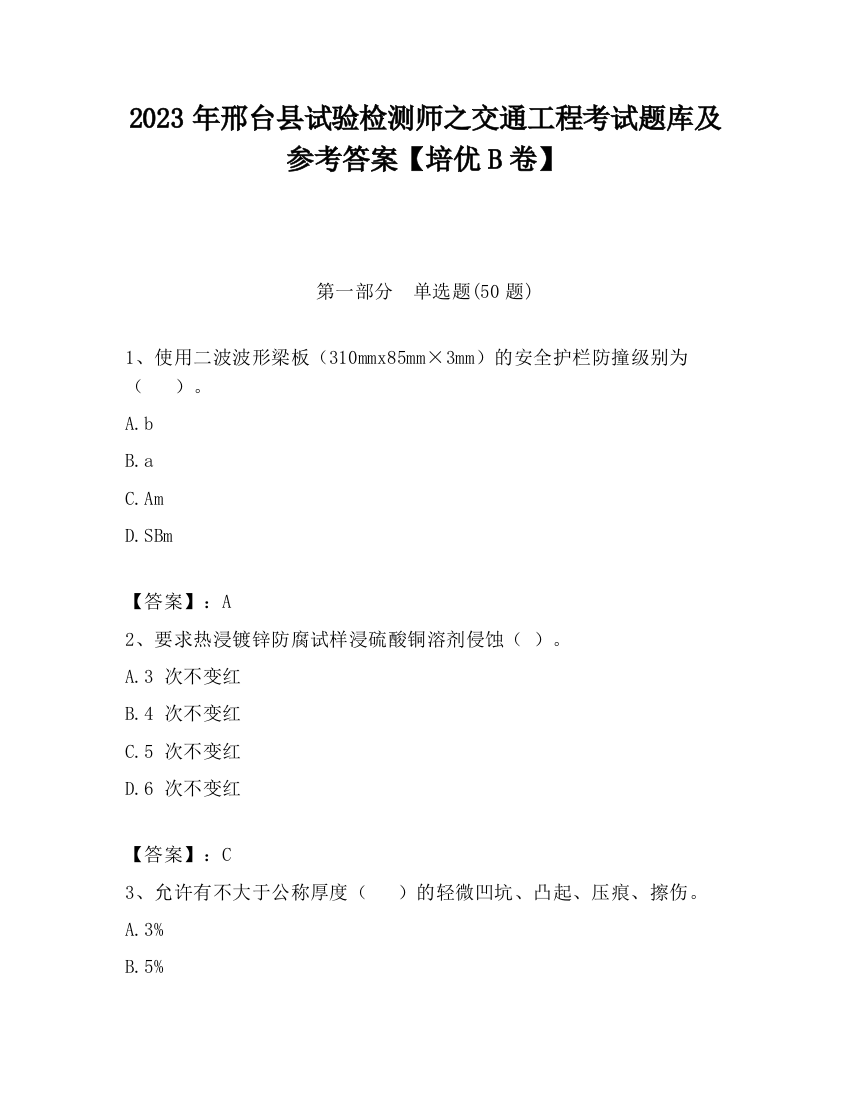 2023 年邢台县试验检测师之交通工程考试题库及参考答案【培优 B 卷】

第一部分　单选题(50 题)

1、使用二波波形梁板（310mmx85mm×3mm）的安全护栏防撞级别为（　　）。

A. b

B. a

C. Am

D. SBm

【答案】：A

2、要求热浸镀锌防腐试样浸硫酸铜溶剂侵蚀（ ）。

A. 3 次不变红

B. 4 次不变红

C. 5 次不变红

D. 6 次不变红

【答案】：C

3、允许有不大于公称厚度（　　）的轻微凹坑、凸起、压痕、擦伤。

A. 3%

B. 5%